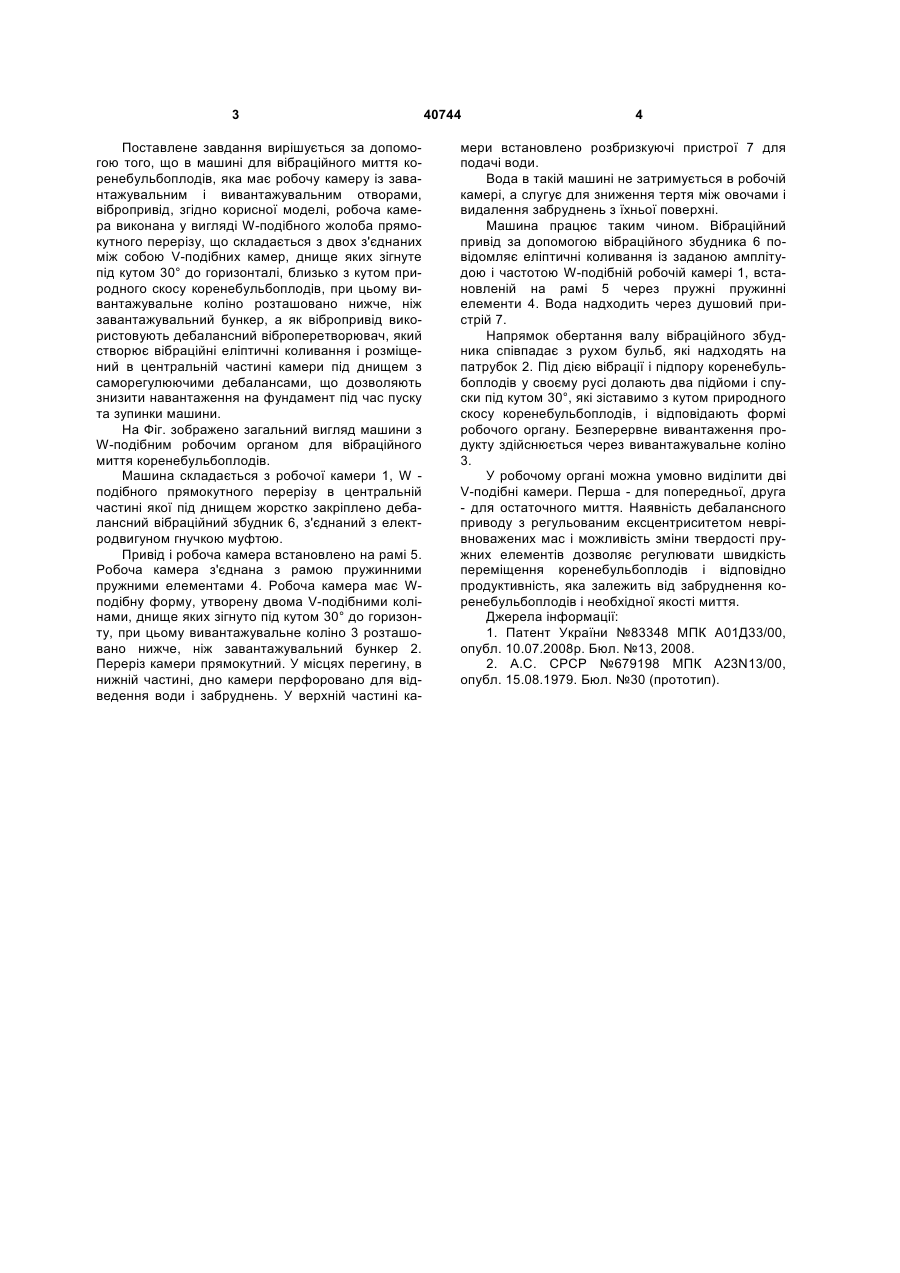 3 40744 4

Поставлене завдання вирішується за допомогою того, що в машині для вібраційного миття коренебульбоплодів, яка має робочу камеру із завантажувальним і вивантажувальним отворами, вібропривід, згідно корисної моделі, робоча камера виконана у вигляді W-подібного жолоба прямокутного перерізу, що складається з двох з'єднаних між собою V-подібних камер, днище яких зігнуте під кутом 30° до горизонталі, близько з кутом природного скосу коренебульбоплодів, при цьому вивантажувальне коліно розташовано нижче, ніж завантажувальний бункер, а як вібропривід використовують дебалансний віброперетворювач, який створює вібраційні еліптичні коливання і розміщений в центральній частині камери під днищем з саморегулюючими дебалансами, що дозволяють знизити навантаження на фундамент під час пуску та зупинки машини.

На Фіг. зображено загальний вигляд машини з W-подібним робочим органом для вібраційного миття коренебульбоплодів.

Машина складається з робочої камери 1, W - подібного прямокутного перерізу в центральній частині якої під днищем жорстко закріплено дебалансний вібраційний збудник 6, з'єднаний з електродвигуном гнучкою муфтою.

Привід і робоча камера встановлено на рамі 5. Робоча камера з'єднана з рамою пружинними пружними елементами 4. Робоча камера має W-подібну форму, утворену двома V-подібними колінами, днище яких зігнуто під кутом 30° до горизонту, при цьому вивантажувальне коліно 3 розташовано нижче, ніж завантажувальний бункер 2. Переріз камери прямокутний. У місцях перегину, в нижній частині, дно камери перфоровано для відведення води і забруднень. У верхній частині камери встановлено розбризкуючі пристрої 7 для подачі води.

Вода в такій машині не затримується в робочій камері, а слугує для зниження тертя між овочами і видалення забруднень з їхньої поверхні.

Машина працює таким чином. Вібраційний привід за допомогою вібраційного збудника 6 повідомляє еліптичні коливання із заданою амплітудою і частотою W-подібній робочій камері 1, встановленій на рамі 5 через пружні пружинні елементи 4. Вода надходить через душовий пристрій 7.

Напрямок обертання валу вібраційного збудника співпадає з рухом бульб, які надходять на патрубок 2. Під дією вібрації і підпору коренебульбоплодів у своєму русі долають два підйоми і спуски під кутом 30°, які зіставимо з кутом природного скосу коренебульбоплодів, і відповідають формі робочого органу. Безперервне вивантаження продукту здійснюється через вивантажувальне коліно 3.

У робочому органі можна умовно виділити дві V-подібні камери. Перша - для попередньої, друга - для остаточного миття. Наявність дебалансного приводу з регульованим ексцентриситетом неврівноважених мас і можливість зміни твердості пружних елементів дозволяє регулювати швидкість переміщення коренебульбоплодів і відповідно продуктивність, яка залежить від забруднення коренебульбоплодів і необхідної якості миття.

Джерела інформації:

1. Патент України №83348 МПК А01Д33/00, опубл. 10.07.2008р. Бюл. №13, 2008.

2. А.С. СРСР №679198 МПК А23N13/00, опубл. 15.08.1979. Бюл. №30 (прототип).